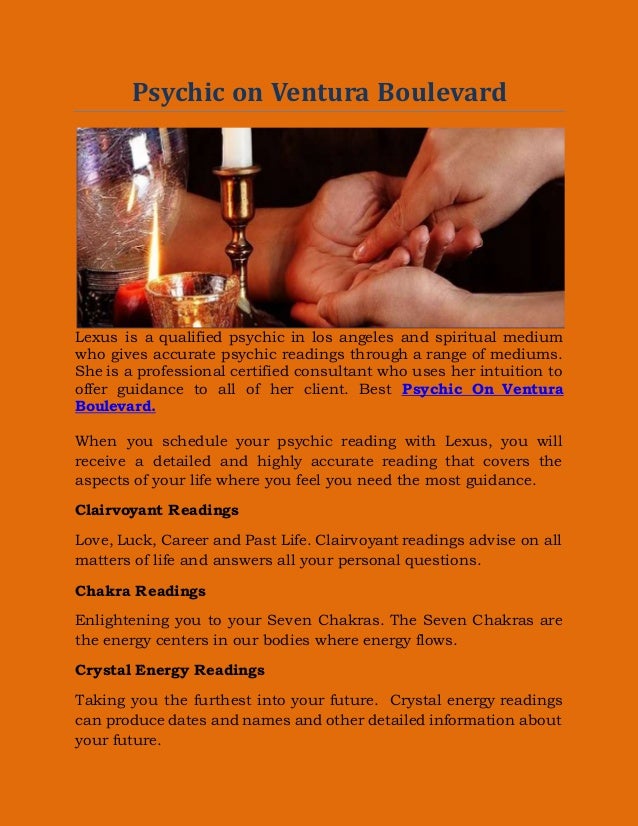 Psychic on Ventura Boulevard

Lexus is a qualified psychic in los angeles and spiritual medium who gives accurate psychic readings through a range of mediums. She is a professional certified consultant who uses her intuition to offer guidance to all of her client. Best Psychic On Ventura Boulevard.

When you schedule your psychic reading with Lexus, you will receive a detailed and highly accurate reading that covers the aspects of your life where you feel you need the most guidance.

Clairvoyant Readings

Love, Luck, Career and Past Life. Clairvoyant readings advise on all matters of life and answers all your personal questions.

Chakra Readings

Enlightening you to your Seven Chakras. The Seven Chakras are the energy centers in our bodies where energy flows.

Crystal Energy Readings

Taking you the furthest into your future. Crystal energy readings can produce dates and names and other detailed information about your future.